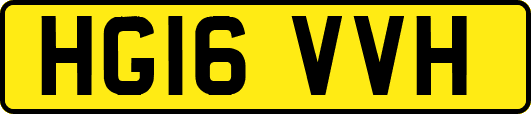 HG16 VVH